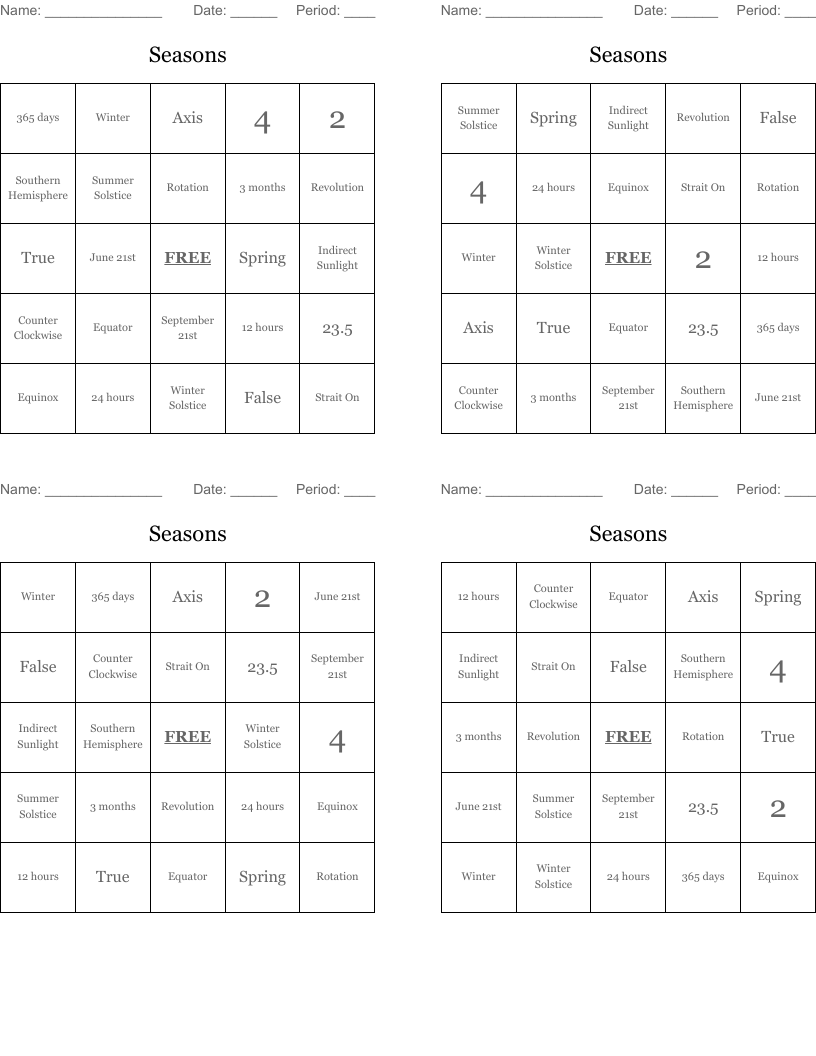 Name: ____ Date: ____ Period: ____

Seasons

| 365 days | Winter | Axis | 4 | 2 |
|---|---|---|---|---|
| Southern Hemisphere | Summer Solstice | Rotation | 3 months | Revolution |
| True | June 21st | FREE | Spring | Indirect Sunlight |
| Counter Clockwise | Equator | September 21st | 12 hours | 23.5 |
| Equinox | 24 hours | Winter Solstice | False | Strait On |

Name: ____ Date: ____ Period: ____

Seasons

| Summer Solstice | Spring | Indirect Sunlight | Revolution | False |
|---|---|---|---|---|
| 4 | 24 hours | Equinox | Strait On | Rotation |
| Winter | Winter Solstice | FREE | 2 | 12 hours |
| Axis | True | Equator | 23.5 | 365 days |
| Counter Clockwise | 3 months | September 21st | Southern Hemisphere | June 21st |

Name: ____ Date: ____ Period: ____

Seasons

| Winter | 365 days | Axis | 2 | June 21st |
|---|---|---|---|---|
| False | Counter Clockwise | Strait On | 23.5 | September 21st |
| Indirect Sunlight | Southern Hemisphere | FREE | Winter Solstice | 4 |
| Summer Solstice | 3 months | Revolution | 24 hours | Equinox |
| 12 hours | True | Equator | Spring | Rotation |

Name: ____ Date: ____ Period: ____

Seasons

| 12 hours | Counter Clockwise | Equator | Axis | Spring |
|---|---|---|---|---|
| Indirect Sunlight | Strait On | False | Southern Hemisphere | 4 |
| 3 months | Revolution | FREE | Rotation | True |
| June 21st | Summer Solstice | September 21st | 23.5 | 2 |
| Winter | Winter Solstice | 24 hours | 365 days | Equinox |